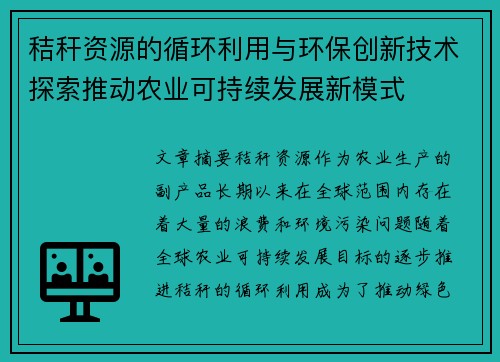 秸秆资源的循环利用与环保创新技术探索推动农业可持续发展新模式

文章摘要秸秆资源作为农业生产的副产品长期以来在全球范围内存在着大量的浪费和环境污染问题随着全球农业可持续发展目标的逐步推进秸秆的循环利用成为了推动绿色